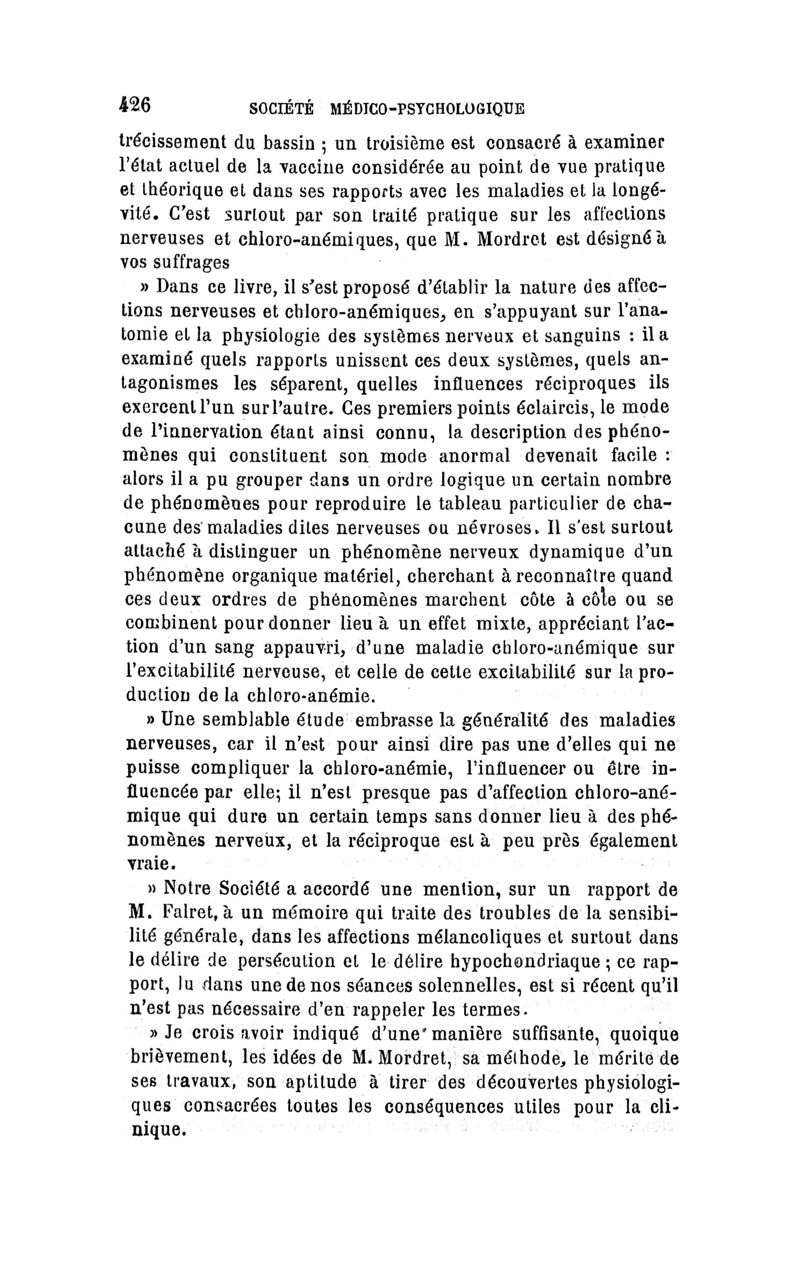 426 SOCIÉTÉ MÉDICO-PSYCHOLOGIQUE

trécissement du bassin ; un troisième est consacré à examiner l'état actuel de la vaccine considérée au point de vue pratique et théorique et dans ses rapports avec les maladies et la longévité. C'est surtout par son traité pratique sur les affections nerveuses et chloro-anémiques, que M. Mordret est désigné à vos suffrages

» Dans ce livre, il s'est proposé d'établir la nature des affections nerveuses et chloro-anémiques, en s'appuyant sur l'anatomie et la physiologie des systèmes nerveux et sanguins : il a examiné quels rapports unissent ces deux systèmes, quels antagonismes les séparent, quelles influences réciproques ils exercent l'un sur l'autre. Ces premiers points éclaircis, le mode de l'innervation étant ainsi connu, la description des phénomènes qui constituent son mode anormal devenait facile : alors il a pu grouper dans un ordre logique un certain nombre de phénomènes pour reproduire le tableau particulier de chacune des maladies dites nerveuses ou névroses. Il s'est surtout attaché à distinguer un phénomène nerveux dynamique d'un phénomène organique matériel, cherchant à reconnaître quand ces deux ordres de phénomènes marchent côte à côte ou se combinent pour donner lieu à un effet mixte, appréciant l'action d'un sang appauvri, d'une maladie chloro-anémique sur l'excitabilité nerveuse, et celle de cette excitabilité sur la production de la chloro-anémie.

» Une semblable étude embrasse la généralité des maladies nerveuses, car il n'est pour ainsi dire pas une d'elles qui ne puisse compliquer la chloro-anémie, l'influencer ou être influencée par elle; il n'est presque pas d'affection chloro-anémique qui dure un certain temps sans donner lieu à des phénomènes nerveux, et la réciproque est à peu près également vraie.

» Notre Société a accordé une mention, sur un rapport de M. Falret, à un mémoire qui traite des troubles de la sensibilité générale, dans les affections mélancoliques et surtout dans le délire de persécution et le délire hypochondriaque ; ce rapport, lu dans une de nos séances solennelles, est si récent qu'il n'est pas nécessaire d'en rappeler les termes.

» Je crois avoir indiqué d'une manière suffisante, quoique brièvement, les idées de M. Mordret, sa méthode, le mérite de ses travaux, son aptitude à tirer des découvertes physiologiques consacrées toutes les conséquences utiles pour la clinique.